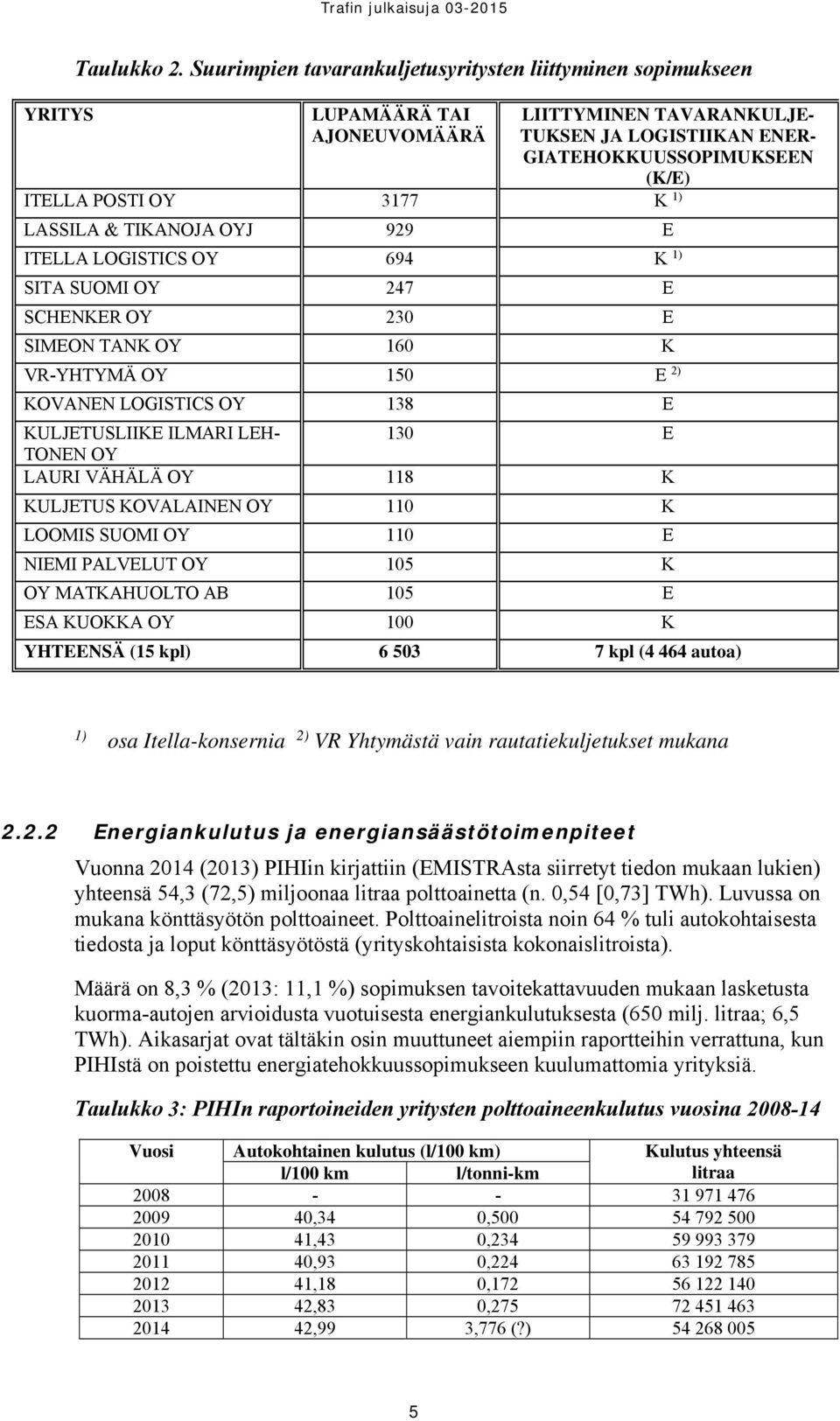 Trafin julkaisuja 03-2015

Taulukko 2. Suurimpien tavarankuljetusyritysten liittyminen sopimukseen

| YRITYS | LUPAMÄÄRÄ TAI AJONEUVOMÄÄRÄ | LIITTYMINEN TAVARANKULJETUKSEN JA LOGISTIIKAN ENERGIATEHOKKUUSSOPIMUKSEEN (K/E) |
|---|---|---|
| ITELLA POSTI OY | 3177 | K $^{1)}$ |
| LASSILA & TIKANOJA OYJ | 929 | E |
| ITELLA LOGISTICS OY | 694 | K $^{1)}$ |
| SITA SUOMI OY | 247 | E |
| SCHENKER OY | 230 | E |
| SIMEON TANK OY | 160 | K |
| VR-YHTYMÄ OY | 150 | E $^{2)}$ |
| KOVANEN LOGISTICS OY | 138 | E |
| KULJETUSLIIKE ILMARI LEHTONEN OY | 130 | E |
| LAURI VÄHÄLÄ OY | 118 | K |
| KULJETUS KOVALAINEN OY | 110 | K |
| LOOMIS SUOMI OY | 110 | E |
| NIEMI PALVELUT OY | 105 | K |
| OY MATKAHUOLTO AB | 105 | E |
| ESA KUOKKA OY | 100 | K |
| YHTEENSÄ (15 kpl) | 6 503 | 7 kpl (4 464 autoa) |

$^{1)}$ osa Itella-konsernia $^{2)}$ VR Yhtymästä vain rautatiekuljetukset mukana

2.2.2 Energiankulutus ja energiansäästötoimenpiteet

Vuonna 2014 (2013) PIHIin kirjattiin (EMISTRAsta siirretyt tiedon mukaan lukien) yhteensä 54,3 (72,5) miljoonaa litraa polttoainetta (n. 0,54 [0,73] TWh). Luvussa on mukana könttäsyötön polttoaineet. Polttoainelitroista noin 64 % tuli autokohtaisesta tiedosta ja loput könttäsyötöstä (yrityskohtaisista kokonaislitroista).

Määrä on 8,3 % (2013: 11,1 %) sopimuksen tavoitekattavuuden mukaan lasketusta kuorma-autojen arvioidusta vuotuisesta energiankulutuksesta (650 milj. litraa; 6,5 TWh). Aikasarjat ovat tältäkin osin muuttuneet aiempiin raportteihin verrattuna, kun PIHIstä on poistettu energiatehokkuussopimukseen kuulumattomia yrityksiä.

Taulukko 3: PIHIn raportoineiden yritysten polttoaineenkulutus vuosina 2008-14

| Vuosi | Autokohtainen kulutus (l/100 km) l/100 km | l/tonni-km | Kulutus yhteensä litraa |
|---|---|---|---|
| 2008 | - | - | 31 971 476 |
| 2009 | 40,34 | 0,500 | 54 792 500 |
| 2010 | 41,43 | 0,234 | 59 993 379 |
| 2011 | 40,93 | 0,224 | 63 192 785 |
| 2012 | 41,18 | 0,172 | 56 122 140 |
| 2013 | 42,83 | 0,275 | 72 451 463 |
| 2014 | 42,99 | 3,776 (?) | 54 268 005 |

5